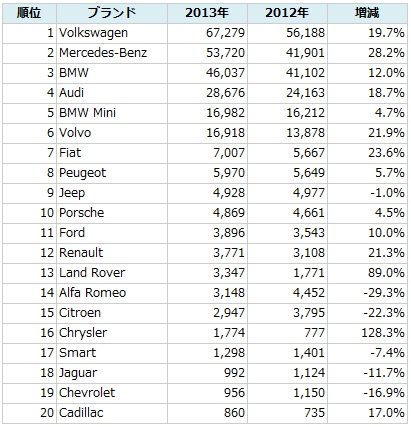 | 順位 | ブランド | 2013年 | 2012年 | 増減 |
|---|---|---|---|---|
| 1 | Volkswagen | 67,279 | 56,188 | 19.7% |
| 2 | Mercedes-Benz | 53,720 | 41,901 | 28.2% |
| 3 | BMW | 46,037 | 41,102 | 12.0% |
| 4 | Audi | 28,676 | 24,163 | 18.7% |
| 5 | BMW Mini | 16,982 | 16,212 | 4.7% |
| 6 | Volvo | 16,918 | 13,878 | 21.9% |
| 7 | Fiat | 7,007 | 5,667 | 23.6% |
| 8 | Peugeot | 5,970 | 5,649 | 5.7% |
| 9 | Jeep | 4,928 | 4,977 | -1.0% |
| 10 | Porsche | 4,869 | 4,661 | 4.5% |
| 11 | Ford | 3,896 | 3,543 | 10.0% |
| 12 | Renault | 3,771 | 3,108 | 21.3% |
| 13 | Land Rover | 3,347 | 1,771 | 89.0% |
| 14 | Alfa Romeo | 3,148 | 4,452 | -29.3% |
| 15 | Citroen | 2,947 | 3,795 | -22.3% |
| 16 | Chrysler | 1,774 | 777 | 128.3% |
| 17 | Smart | 1,298 | 1,401 | -7.4% |
| 18 | Jaguar | 992 | 1,124 | -11.7% |
| 19 | Chevrolet | 956 | 1,150 | -16.9% |
| 20 | Cadillac | 860 | 735 | 17.0% |